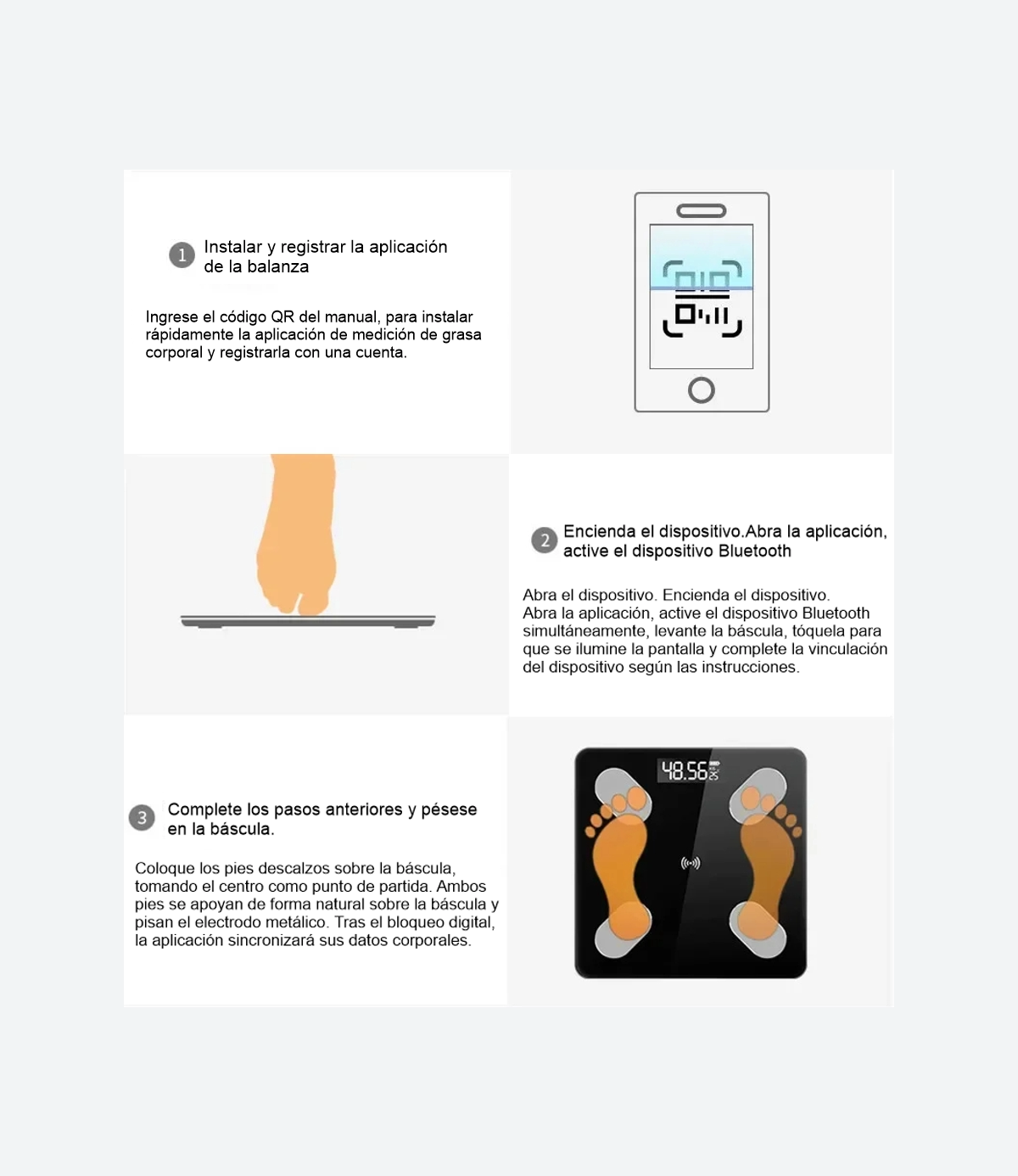 1 Instalar y registrar la aplicación de la balanza

Ingrese el código QR del manual, para instalar rápidamente la aplicación de medición de grasa corporal y registrarla con una cuenta.

2 Encienda el dispositivo.Abra la aplicación, active el dispositivo Bluetooth

Abra el dispositivo. Encienda el dispositivo. Abra la aplicación, active el dispositivo Bluetooth simultáneamente, levante la báscula, tóquela para que se ilumine la pantalla y complete la vinculación del dispositivo según las instrucciones.

3 Complete los pasos anteriores y pésese en la báscula.

Coloque los pies descalzos sobre la báscula, tomando el centro como punto de partida. Ambos pies se apoyan de forma natural sobre la báscula y pisan el electrodo metálico. Tras el bloqueo digital, la aplicación sincronizará sus datos corporales.

48.56